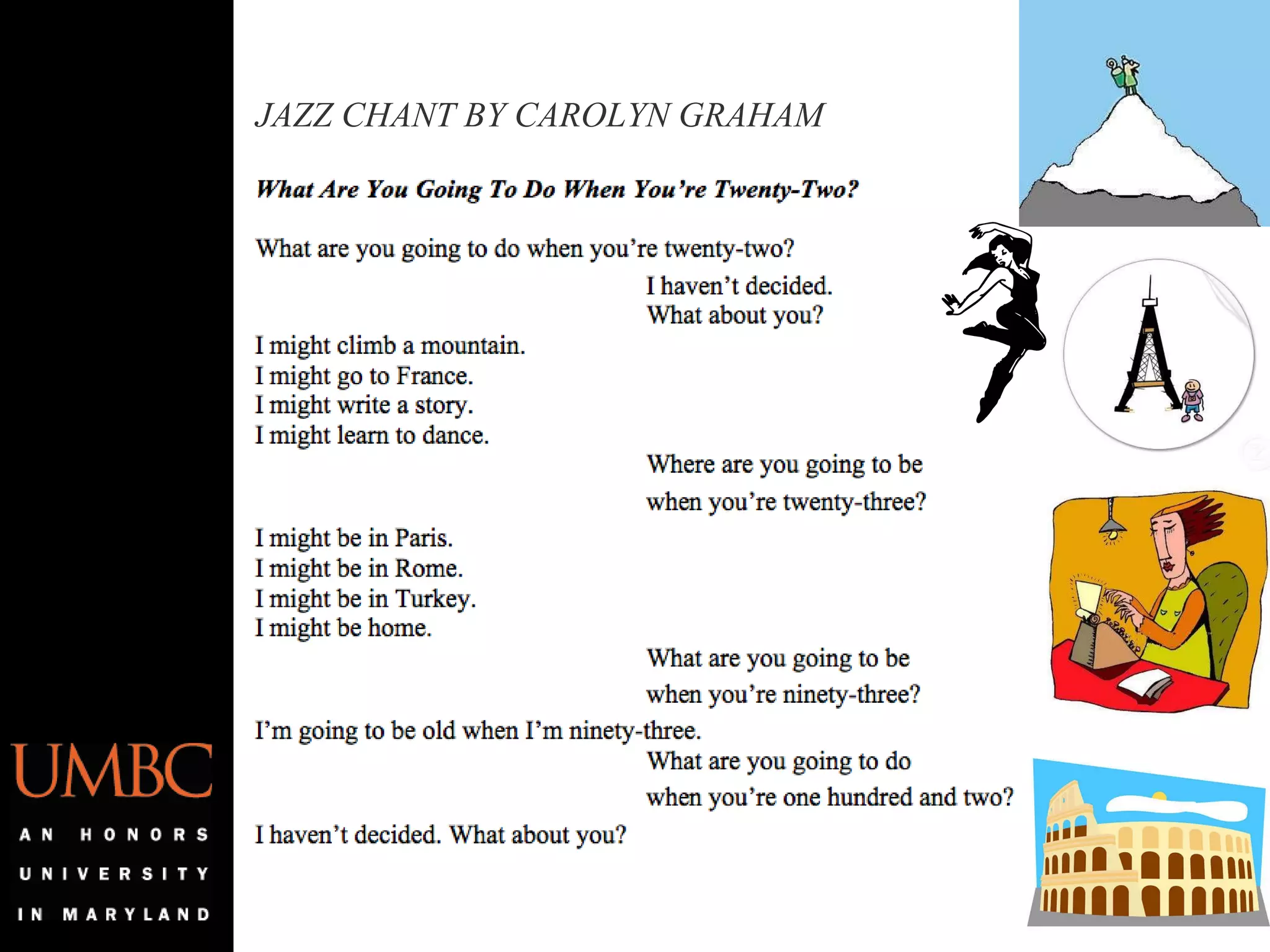 JAZZ CHANT BY CAROLYN GRAHAM

What Are You Going To Do When You're Twenty-Two?

What are you going to do when you're twenty-two?

I haven't decided.
What about you?

I might climb a mountain.
I might go to France.
I might write a story.
I might learn to dance.

Where are you going to be
when you're twenty-three?

I might be in Paris.
I might be in Rome.
I might be in Turkey.
I might be home.

What are you going to be
when you're ninety-three?

I'm going to be old when I'm ninety-three.

What are you going to do
when you're one hundred and two?

I haven't decided. What about you?

UMBC
AN HONORS UNIVERSITY IN MARYLAND